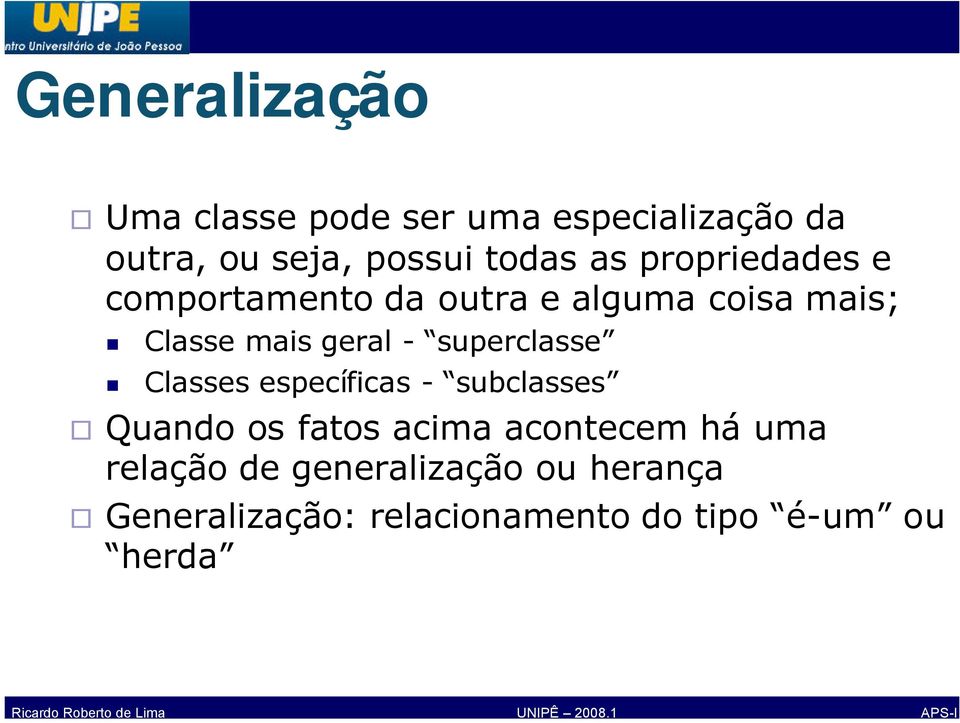 UNIPE
ntro Universitário de João Pessoa

Generalização

Uma classe pode ser uma especialização da outra, ou seja, possui todas as propriedades e comportamento da outra e alguma coisa mais;

Classe mais geral - “superclasse”

Classes específicas - “subclasses”

Quando os fatos acima acontecem há uma relação de generalização ou herança

Generalização: relacionamento do tipo “é-um” ou “herda”

Ricardo Roberto de Lima UNIPÊ – 2008.1 APS-I